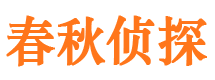 春秋侦探